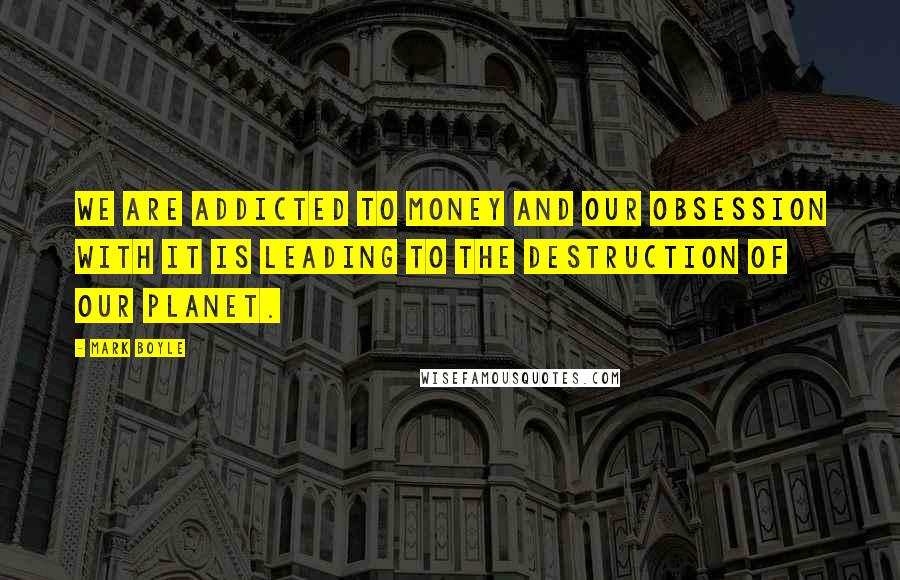 WE ARE ADDICTED TO MONEY AND OUR OBSESSION WITH IT IS LEADING TO THE DESTRUCTION OF OUR PLANET.

- MARK BOYLE

WISEFAMOUSQUOTES.COM